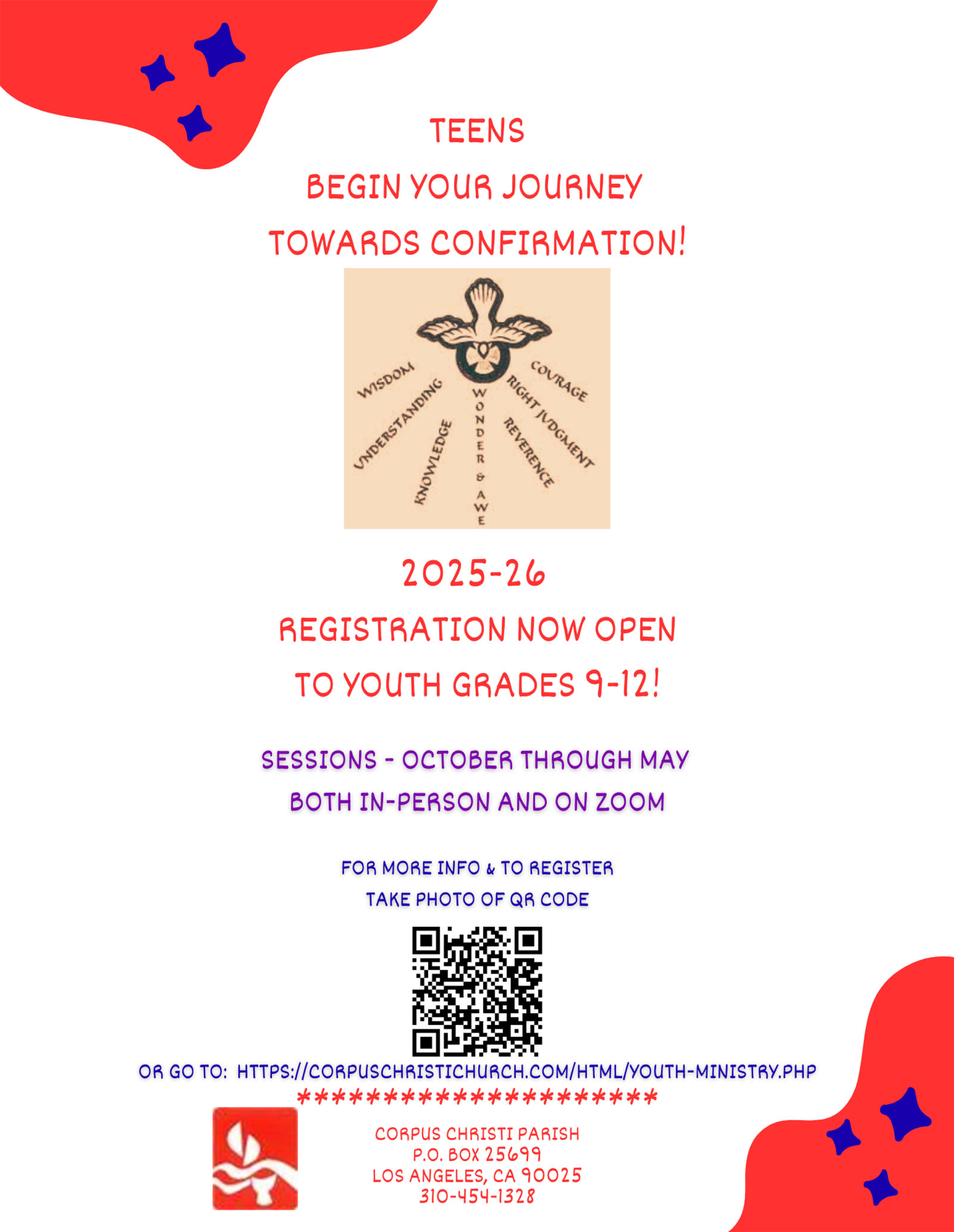 TEENS

BEGIN YOUR JOURNEY

TOWARDS CONFIRMATION!

WISDOM
UNDERSTANDING
KNOWLEDGE
WONDER & AWE
REVERENCE
RIGHT JUDGMENT
COURAGE

2025-26

REGISTRATION NOW OPEN

TO YOUTH GRADES 9-12!

SESSIONS - OCTOBER THROUGH MAY

BOTH IN-PERSON AND ON ZOOM

FOR MORE INFO & TO REGISTER

TAKE PHOTO OF QR CODE

OR GO TO: HTTPS://CORPUSCHRISTICHURCH.COM/HTML/YOUTH-MINISTRY.PHP

**********************

CORPUS CHRISTI PARISH
P.O. BOX 25699
LOS ANGELES, CA 90025
310-454-1328